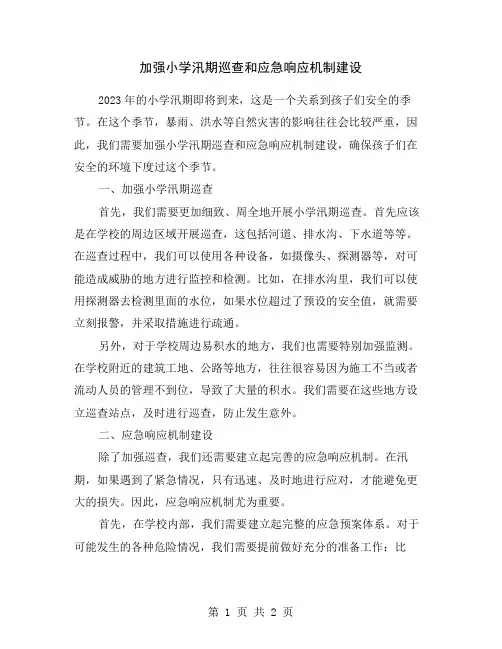 加强小学汛期巡查和应急响应机制建设

2023年的小学汛期即将到来，这是一个关系到孩子们安全的季节。在这个季节，暴雨、洪水等自然灾害的影响往往会比较严重，因此，我们需要加强小学汛期巡查和应急响应机制建设，确保孩子们在安全的环境下度过这个季节。

一、加强小学汛期巡查

首先，我们需要更加细致、周全地开展小学汛期巡查。首先应该是在学校的周边区域开展巡查，这包括河道、排水沟、下水道等等。在巡查过程中，我们可以使用各种设备，如摄像头、探测器等，对可能造成威胁的地方进行监控和检测。比如，在排水沟里，我们可以使用探测器去检测里面的水位，如果水位超过了预设的安全值，就需要立刻报警，并采取措施进行疏通。

另外，对于学校周边易积水的地方，我们也需要特别加强监测。在学校附近的建筑工地、公路等地方，往往很容易因为施工不当或者流动人员的管理不到位，导致了大量的积水。我们需要在这些地方设立巡查站点，及时进行巡查，防止发生意外。

二、应急响应机制建设

除了加强巡查，我们还需要建立起完善的应急响应机制。在汛期，如果遇到了紧急情况，只有迅速、及时地进行应对，才能避免更大的损失。因此，应急响应机制尤为重要。

首先，在学校内部，我们需要建立起完整的应急预案体系。对于可能发生的各种危险情况，我们需要提前做好充分的准备工作：比

第 1 页 共 2 页